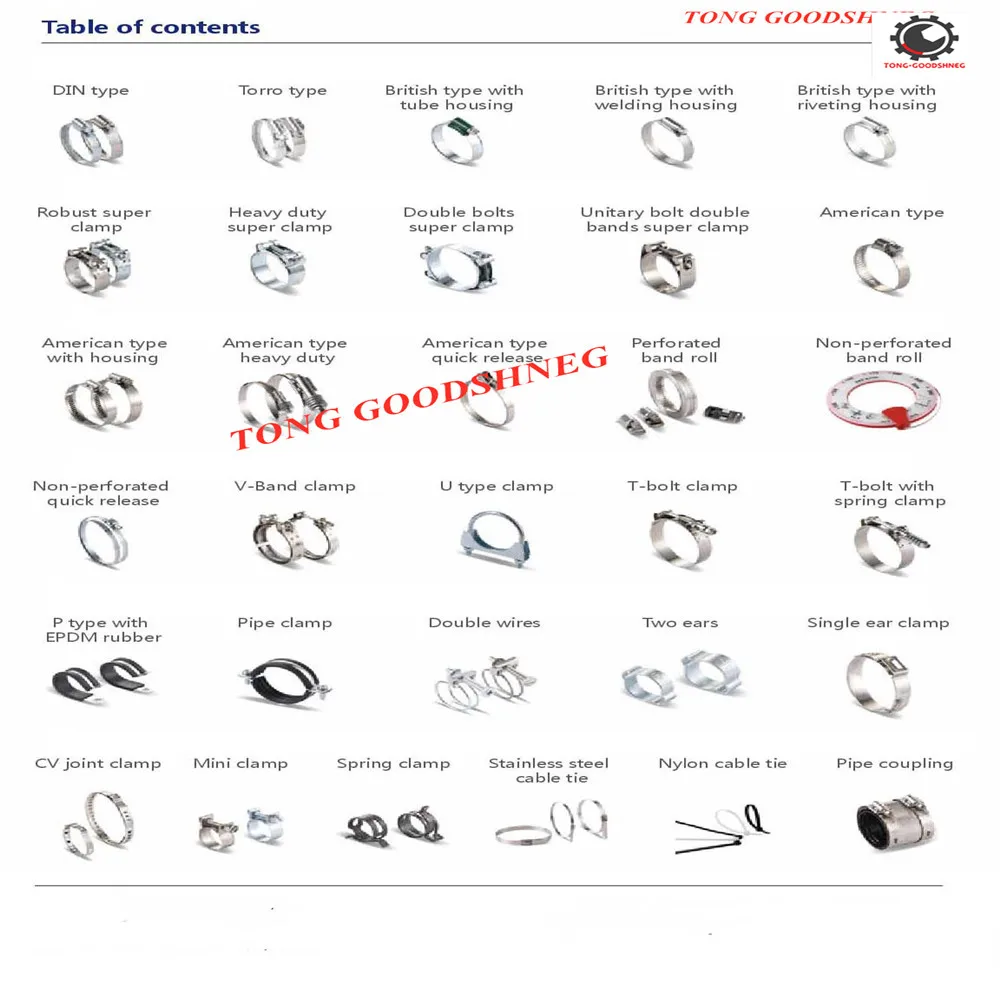 Table of contents

TONG GOODSHNEG

TONG-GOODSHNEG

DIN type

Torro type

British type with tube housing

British type with welding housing

British type with riveting housing

Robust super clamp

Heavy duty super clamp

Double bolts super clamp

Unitary bolt double bands super clamp

American type

American type with housing

American type heavy duty

American type quick release

Perforated band roll

Non-perforated band roll

TONG GOODSHNEG

Non-perforated quick release

V-Band clamp

U type clamp

T-bolt clamp

T-bolt with spring clamp

P type with EPDM rubber

Pipe clamp

Double wires

Two ears

Single ear clamp

CV joint clamp

Mini clamp

Spring clamp

Stainless steel cable tie

Nylon cable tie

Pipe coupling